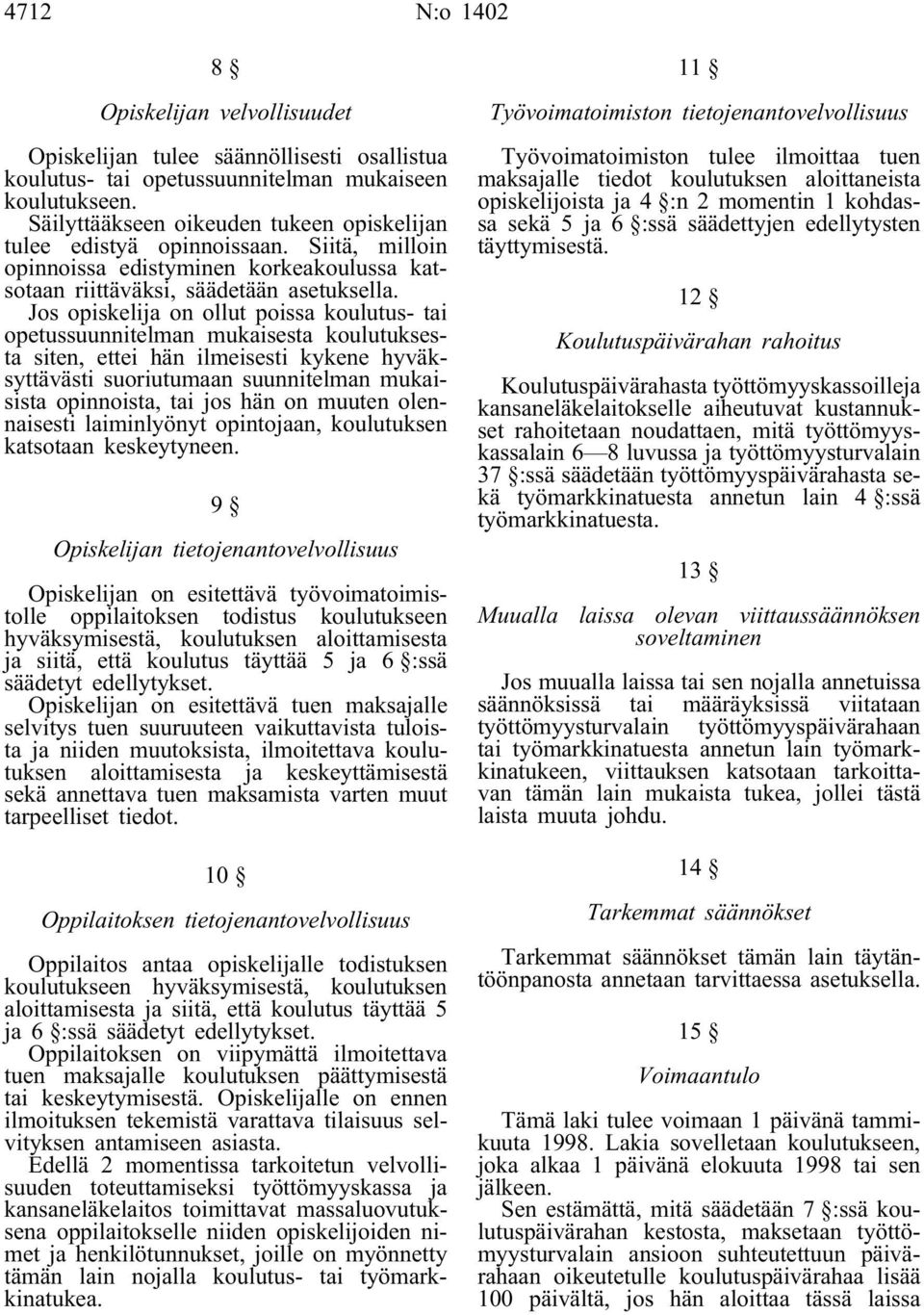 4712 N:o 1402

8 §

Opiskelijan velvollisuudet

Opiskelijan tulee säännöllisesti osallistua koulutus- tai opetussuunnitelman mukaiseen koulutukseen.

Säilyttääkseen oikeuden tukeen opiskelijan tulee edistyä opinnoissaan. Siitä, milloin opinnoissa edistyminen korkeakoulussa katsotaan riittäväksi, säädetään asetuksella.

Jos opiskelija on ollut poissa koulutus- tai opetussuunnitelman mukaisesta koulutuksesta siten, ettei hän ilmeisesti kykene hyväksyttävästi suoriutumaan suunnitelman mukaisista opinnoista, tai jos hän on muuten olennaisesti laiminlyönyt opintojaan, koulutuksen katsotaan keskeytyneen.

9 §

Opiskelijan tietojenantovelvollisuus

Opiskelijan on esitettävä työvoimatoimistolle oppilaitoksen todistus koulutukseen hyväksymisestä, koulutuksen aloittamisesta ja siitä, että koulutus täyttää 5 ja 6 §:ssä säädetyt edellytykset.

Opiskelijan on esitettävä tuen maksajalle selvitys tuen suuruuteen vaikuttavista tuloista ja niiden muutoksista, ilmoitettava koulutuksen aloittamisesta ja keskeyttämisestä sekä annettava tuen maksamista varten muut tarpeelliset tiedot.

10 §

Oppilaitoksen tietojenantovelvollisuus

Oppilaitos antaa opiskelijalle todistuksen koulutukseen hyväksymisestä, koulutuksen aloittamisesta ja siitä, että koulutus täyttää 5 ja 6 §:ssä säädetyt edellytykset.

Oppilaitoksen on viipymättä ilmoitettava tuen maksajalle koulutuksen päättymisestä tai keskeytymisestä. Opiskelijalle on ennen ilmoituksen tekemistä varattava tilaisuus selvityksen antamiseen asiasta.

Edellä 2 momentissa tarkoitetun velvollisuuden toteuttamiseksi työttömyyskassa ja kansaneläkelaitos toimittavat massaluovutuksena oppilaitokselle niiden opiskelijoiden nimet ja henkilötunnukset, joille on myönnetty tämän lain nojalla koulutus- tai työmarkkinatukea.

11 §

Työvoimatoimiston tietojenantovelvollisuus

Työvoimatoimiston tulee ilmoittaa tuen maksajalle tiedot koulutuksen aloittaneista opiskelijoista ja 4 §:n 2 momentin 1 kohdassa sekä 5 ja 6 §:ssä säädettyjen edellytysten täyttymisestä.

12 §

Koulutuspäivärahan rahoitus

Koulutuspäivärahasta työttömyyskassoilleja kansaneläkelaitokselle aiheutuvat kustannukset rahoitetaan noudattaen, mitä työttömyyskassalain 6—8 luvussa ja työttömyysturvalain 37 §:ssä säädetään työttömyyspäivärahasta sekä työmarkkinatuesta annetun lain 4 §:ssä työmarkkinatuesta.

13 §

Muualla laissa olevan viittaussäännöksen soveltaminen

Jos muualla laissa tai sen nojalla annetuissa säännöksissä tai määräyksissä viitataan työttömyysturvalain työttömyyspäivärahaan tai työmarkkinatuesta annetun lain työmarkkinatukeen, viittauksen katsotaan tarkoittavan tämän lain mukaista tukea, jollei tästä laista muuta johdu.

14 §

Tarkemmat säännökset

Tarkemmat säännökset tämän lain täytäntöönpanosta annetaan tarvittaessa asetuksella.

15 §

Voimaantulo

Tämä laki tulee voimaan 1 päivänä tammikuuta 1998. Lakia sovelletaan koulutukseen, joka alkaa 1 päivänä elokuuta 1998 tai sen jälkeen.

Sen estämättä, mitä säädetään 7 §:ssä koulutuspäivärahan kestosta, maksetaan työttömyysturvalain ansioon suhteutettuun päivärahaan oikeutetulle koulutuspäivärahaa lisää 100 päivältä, jos hän aloittaa tässä laissa